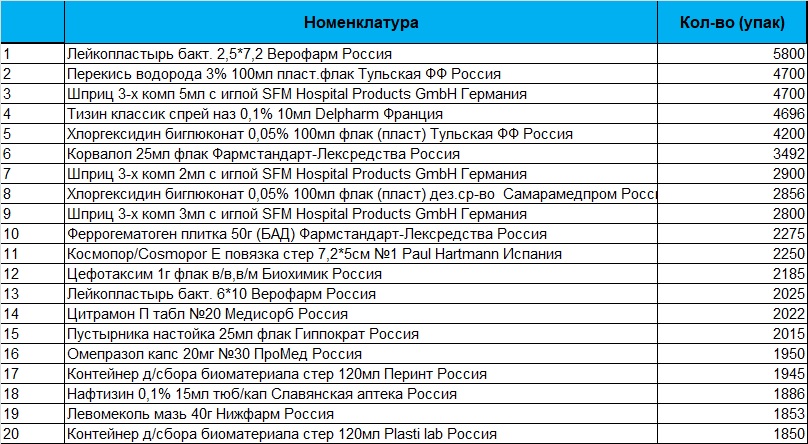 |  | Номенклатура | Кол-во (упак) |
|---|---|---|
| 1 | Лейкопластырь бакт. 2,5*7,2 Верофарм Россия | 5800 |
| 2 | Перекись водорода 3% 100мл пласт.флак Тульская ФФ Россия | 4700 |
| 3 | Шприц 3-х комп 5мл с иглой SFM Hospital Products GmbH Германия | 4700 |
| 4 | Тизин классик спрей наз 0,1% 10мл Delpharm Франция | 4696 |
| 5 | Хлоргексидин биглюконат 0,05% 100мл флак (пласт) Тульская ФФ Россия | 4200 |
| 6 | Корвалол 25мл флак Фармстандарт-Лексредства Россия | 3492 |
| 7 | Шприц 3-х комп 2мл с иглой SFM Hospital Products GmbH Германия | 2900 |
| 8 | Хлоргексидин биглюконат 0,05% 100мл флак (пласт) дез.ср-во Самарамедпром Росси | 2856 |
| 9 | Шприц 3-х комп 3мл с иглой SFM Hospital Products GmbH Германия | 2800 |
| 10 | Феррогематоген плитка 50г (БАД) Фармстандарт-Лексредства Россия | 2275 |
| 11 | Космопор/Cosmopor E повязка стер 7,2*5см №1 Paul Hartmann Испания | 2250 |
| 12 | Цефотаксим 1г флак в/в,в/м Биохимик Россия | 2185 |
| 13 | Лейкопластырь бакт. 6*10 Верофарм Россия | 2025 |
| 14 | Цитрамон П табл №20 Медисорб Россия | 2022 |
| 15 | Пустырника настойка 25мл флак Гиппократ Россия | 2015 |
| 16 | Омепразол капс 20мг №30 ПроМед Россия | 1950 |
| 17 | Контейнер д/сбора биоматериала стер 120мл Перинт Россия | 1945 |
| 18 | Нафтизин 0,1% 15мл тюб/кап Славянская аптека Россия | 1886 |
| 19 | Левомеколь мазь 40г Нижфарм Россия | 1853 |
| 20 | Контейнер д/сбора биоматериала стер 120мл Plasti lab Россия | 1850 |